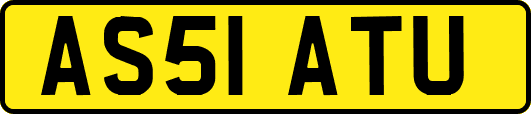 AS51 ATU